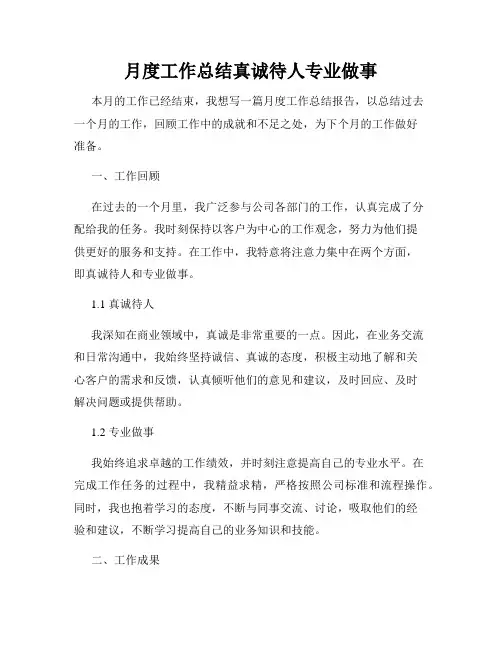 月度工作总结真诚待人专业做事

本月的工作已经结束，我想写一篇月度工作总结报告，以总结过去一个月的工作，回顾工作中的成就和不足之处，为下个月的工作做好准备。

一、工作回顾

在过去的一个月里，我广泛参与公司各部门的工作，认真完成了分配给我的任务。我时刻保持以客户为中心的工作观念，努力为他们提供更好的服务和支持。在工作中，我特意将注意力集中在两个方面，即真诚待人和专业做事。

1.1 真诚待人

我深知在商业领域中，真诚是非常重要的一点。因此，在业务交流和日常沟通中，我始终坚持诚信、真诚的态度，积极主动地了解和关心客户的需求和反馈，认真倾听他们的意见和建议，及时回应、及时解决问题或提供帮助。

1.2 专业做事

我始终追求卓越的工作绩效，并时刻注意提高自己的专业水平。在完成工作任务的过程中，我精益求精，严格按照公司标准和流程操作。同时，我也抱着学习的态度，不断与同事交流、讨论，吸取他们的经验和建议，不断学习提高自己的业务知识和技能。

二、工作成果